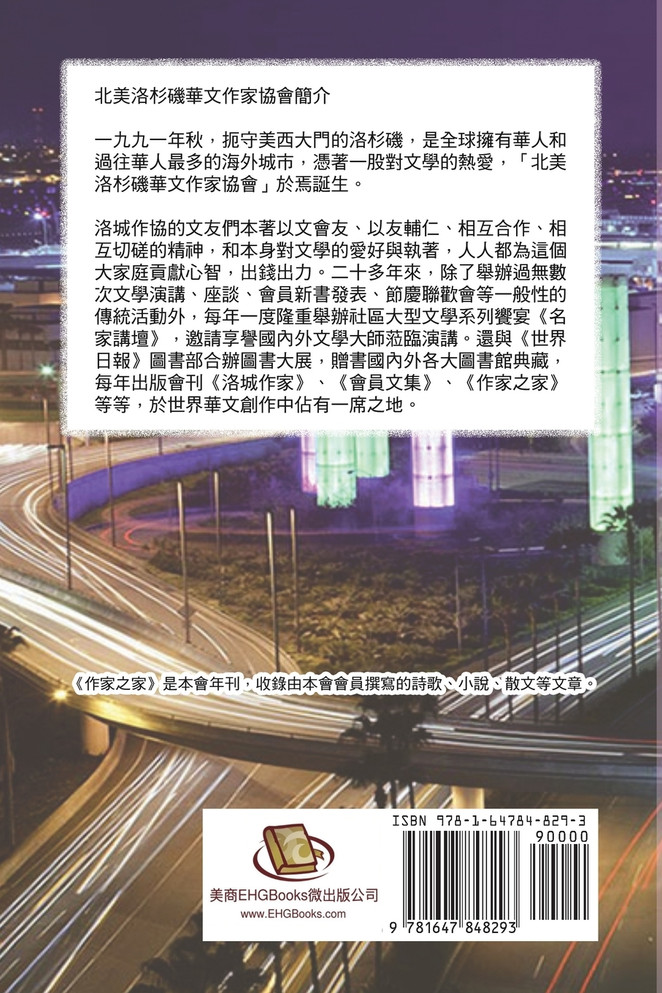 北美洛杉磯華文作家協會簡介

一九九一年秋，扼守美西大門的洛杉磯，是全球擁有華人和過往華人最多的海外城市，憑著一股對文學的熱愛，「北美洛杉磯華文作家協會」於焉誕生。

洛城作協的文友們本著以文會友、以友輔仁、相互合作、相互切磋的精神，和本身對文學的愛好與執著，人人都為這個大家庭貢獻心智，出錢出力。二十多年來，除了舉辦過無數次文學演講、座談、會員新書發表、節慶聯歡會等一般性的傳統活動外，每年一度隆重舉辦社區大型文學系列饗宴《名家講壇》，邀請享譽國內外文學大師蒞臨演講。還與《世界日報》圖書部合辦圖書大展，贈書國內外各大圖書館典藏，每年出版會刊《洛城作家》、《會員文集》、《作家之家》等等，於世界華文創作中佔有一席之地。

《作家之家》是本會年刊，收錄由本會會員撰寫的詩歌、小說、散文等文章。

美商EHGBooks微出版公司
www.EHGBooks.com

ISBN 978-1-64784-829-3
90000
9 781647 848293